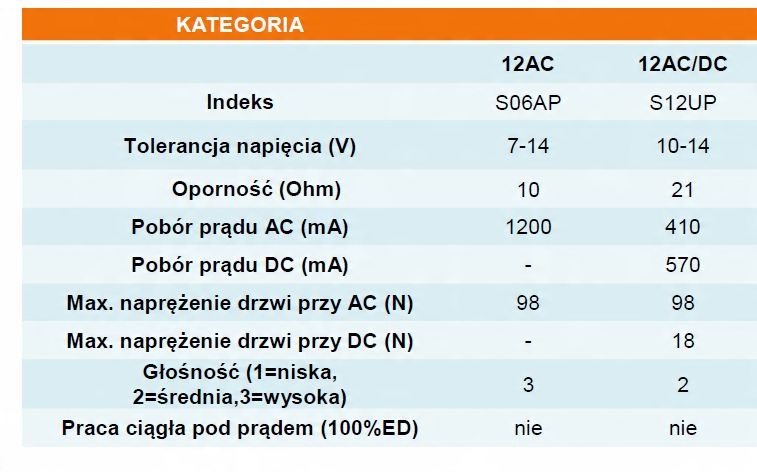 | KATEGORIA | | |
|---|---|---|
| | 12AC | 12AC/DC |
| Indeks | S06AP | S12UP |
| Tolerancja napięcia (V) | 7-14 | 10-14 |
| Oporność (Ohm) | 10 | 21 |
| Pobór prądu AC (mA) | 1200 | 410 |
| Pobór prądu DC (mA) | - | 570 |
| Max. naprężenie drzwi przy AC (N) | 98 | 98 |
| Max. naprężenie drzwi przy DC (N) | - | 18 |
| Głośność (1=niska, 2=średnia,3=wysoka) | 3 | 2 |
| Praca ciągła pod prądem (100%ED) | nie | nie |